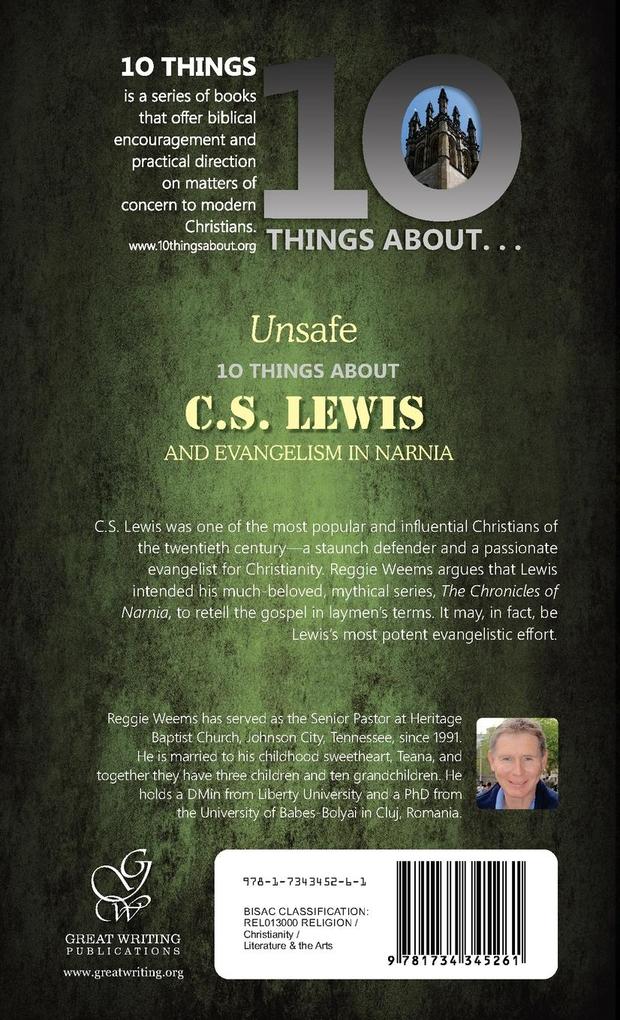 10 THINGS is a series of books that offer biblical encouragement and practical direction on matters of concern to modern Christians.
www.10thingsabout.org

10 THINGS ABOUT. . .

Unsafe
10 THINGS ABOUT
C.S. LEWIS
AND EVANGELISM IN NARNIA

C.S. Lewis was one of the most popular and influential Christians of the twentieth century—a staunch defender and a passionate evangelist for Christianity. Reggie Weems argues that Lewis intended his much-beloved, mythical series, The Chronicles of Narnia, to retell the gospel in laymen's terms. It may, in fact, be Lewis's most potent evangelistic effort.

Reggie Weems has served as the Senior Pastor at Heritage Baptist Church, Johnson City, Tennessee, since 1991. He is married to his childhood sweetheart, Teana, and together they have three children and ten grandchildren. He holds a DMin from Liberty University and a PhD from the University of Babes-Bolyai in Cluj, Romania.

GW
GREAT WRITING PUBLICATIONS
www.greatwriting.org

978-1-7343452-6-1

BISAC CLASSIFICATION:
REL013000 RELIGION / Christianity / Literature & the Arts

9 781734 345261